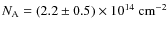 $N_{\mathrm{A}} = (2.2 \pm 0.5) \times 10^{14}\ \mathrm{cm}^{-2}$